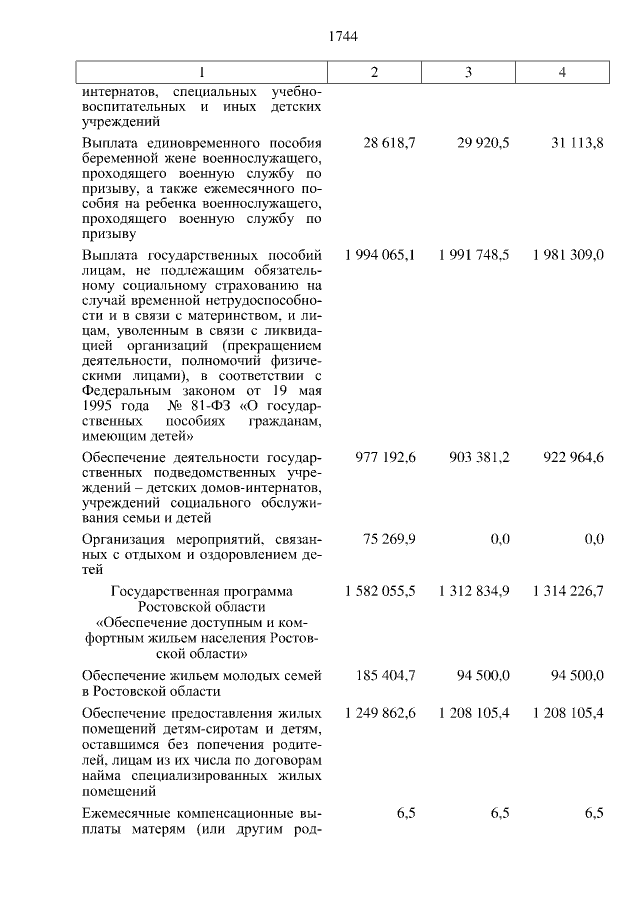 1744

| 1 | 2 | 3 | 4 |
|---|---|---|---|
| интернатов, специальных учебно-воспитательных и иных детских учреждений | | | |
| Выплата единовременного пособия беременной жене военнослужащего, проходящего военную службу по призыву, а также ежемесячного пособия на ребенка военнослужащего, проходящего военную службу по призыву | 28 618,7 | 29 920,5 | 31 113,8 |
| Выплата государственных пособий лицам, не подлежащим обязательному социальному страхованию на случай временной нетрудоспособности и в связи с материнством, и лицам, уволенным в связи с ликвидацией организаций (прекращением деятельности, полномочий физическими лицами), в соответствии с Федеральным законом от 19 мая 1995 года № 81-ФЗ «О государственных пособиях гражданам, имеющим детей» | 1 994 065,1 | 1 991 748,5 | 1 981 309,0 |
| Обеспечение деятельности государственных подведомственных учреждений – детских домов-интернатов, учреждений социального обслуживания семьи и детей | 977 192,6 | 903 381,2 | 922 964,6 |
| Организация мероприятий, связанных с отдыхом и оздоровлением детей | 75 269,9 | 0,0 | 0,0 |
| Государственная программа Ростовской области «Обеспечение доступным и комфортным жильем населения Ростовской области» | 1 582 055,5 | 1 312 834,9 | 1 314 226,7 |
| Обеспечение жильем молодых семей в Ростовской области | 185 404,7 | 94 500,0 | 94 500,0 |
| Обеспечение предоставления жилых помещений детям-сиротам и детям, оставшимся без попечения родителей, лицам из их числа по договорам найма специализированных жилых помещений | 1 249 862,6 | 1 208 105,4 | 1 208 105,4 |
| Ежемесячные компенсационные выплаты матерям (или другим род- | 6,5 | 6,5 | 6,5 |